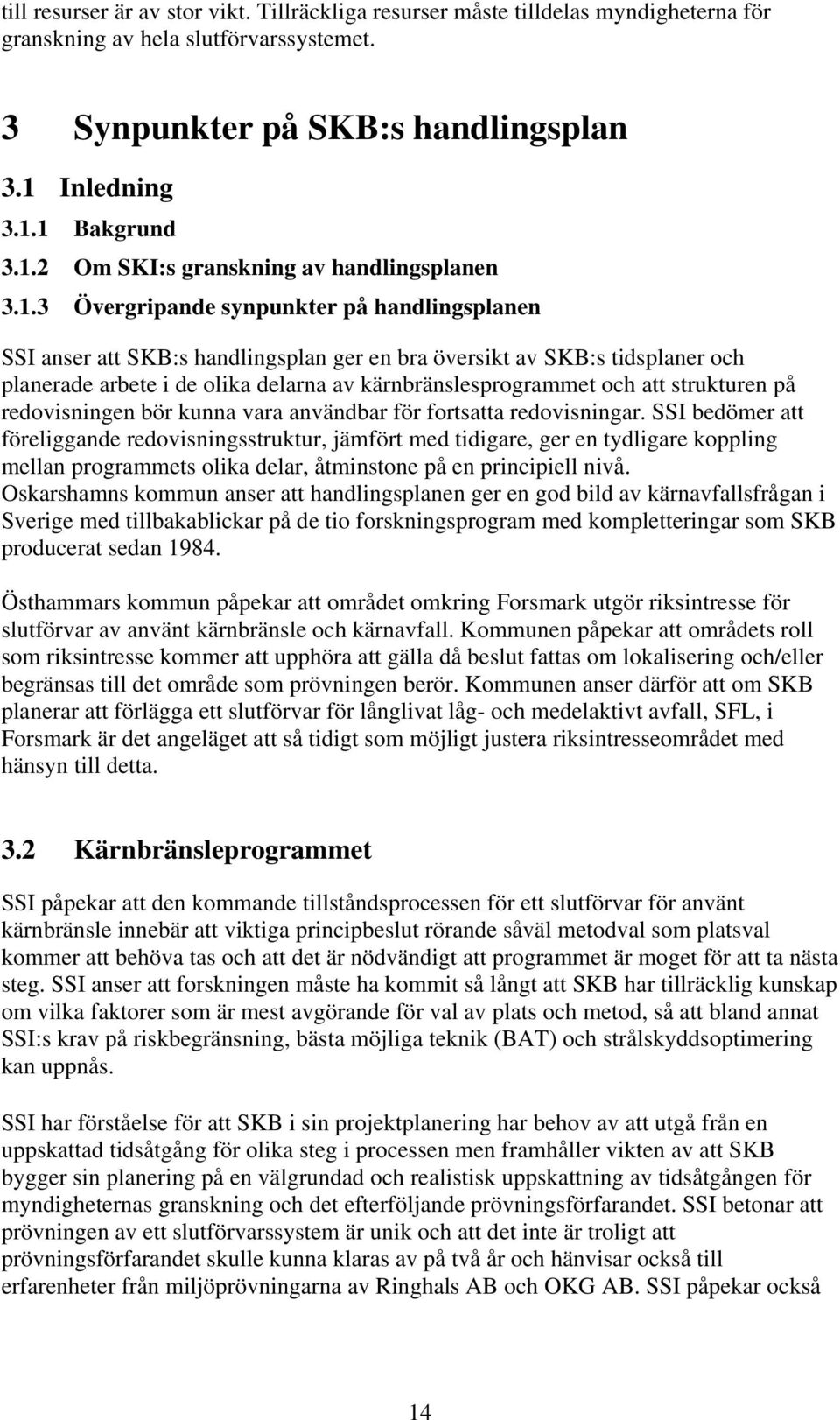 till resurser är av stor vikt. Tillräckliga resurser måste tilldelas myndigheterna för granskning av hela slutförvarssystemet.

3 Synpunkter på SKB:s handlingsplan

3.1 Inledning

3.1.1 Bakgrund

3.1.2 Om SKI:s granskning av handlingsplanen

3.1.3 Övergripande synpunkter på handlingsplanen

SSI anser att SKB:s handlingsplan ger en bra översikt av SKB:s tidsplaner och planerade arbete i de olika delarna av kärnbränslesprogrammet och att strukturen på redovisningen bör kunna vara användbar för fortsatta redovisningar. SSI bedömer att föreliggande redovisningsstruktur, jämfört med tidigare, ger en tydligare koppling mellan programmets olika delar, åtminstone på en principiell nivå.
Oskarshamns kommun anser att handlingsplanen ger en god bild av kärnavfallsfrågan i Sverige med tillbakablickar på de tio forskningsprogram med kompletteringar som SKB producerat sedan 1984.

Östhammars kommun påpekar att området omkring Forsmark utgör riksintresse för slutförvar av använt kärnbränsle och kärnavfall. Kommunen påpekar att områdets roll som riksintresse kommer att upphöra att gälla då beslut fattas om lokalisering och/eller begränsas till det område som prövningen berör. Kommunen anser därför att om SKB planerar att förlägga ett slutförvar för långlivat låg- och medelaktivt avfall, SFL, i Forsmark är det angeläget att så tidigt som möjligt justera riksintresseområdet med hänsyn till detta.

3.2 Kärnbränsleprogrammet

SSI påpekar att den kommande tillståndsprocessen för ett slutförvar för använt kärnbränsle innebär att viktiga principbeslut rörande såväl metodval som platsval kommer att behöva tas och att det är nödvändigt att programmet är moget för att ta nästa steg. SSI anser att forskningen måste ha kommit så långt att SKB har tillräcklig kunskap om vilka faktorer som är mest avgörande för val av plats och metod, så att bland annat SSI:s krav på riskbegränsning, bästa möjliga teknik (BAT) och strålskyddsoptimering kan uppnås.

SSI har förståelse för att SKB i sin projektplanering har behov av att utgå från en uppskattad tidsåtgång för olika steg i processen men framhåller vikten av att SKB bygger sin planering på en välgrundad och realistisk uppskattning av tidsåtgången för myndigheternas granskning och det efterföljande prövningsförfarandet. SSI betonar att prövningen av ett slutförvarssystem är unik och att det inte är troligt att prövningsförfarandet skulle kunna klaras av på två år och hänvisar också till erfarenheter från miljöprövningarna av Ringhals AB och OKG AB. SSI påpekar också

14